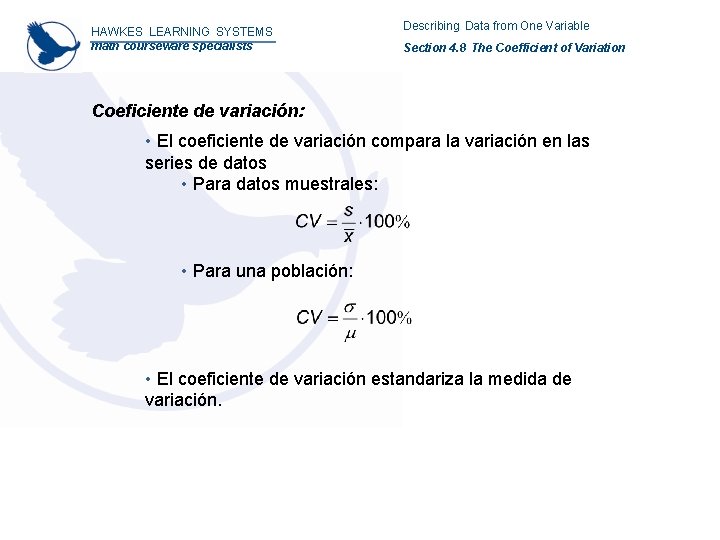 HAWKES LEARNING SYSTEMS
math courseware specialists

Describing Data from One Variable
Section 4.8 The Coefficient of Variation

Coeficiente de variación:

• El coeficiente de variación compara la variación en las series de datos

• Para datos muestrales:

$CV = \frac{s}{\bar{x}} \cdot 100\%$

• Para una población:

$CV = \frac{\sigma}{\mu} \cdot 100\%$

• El coeficiente de variación estandariza la medida de variación.